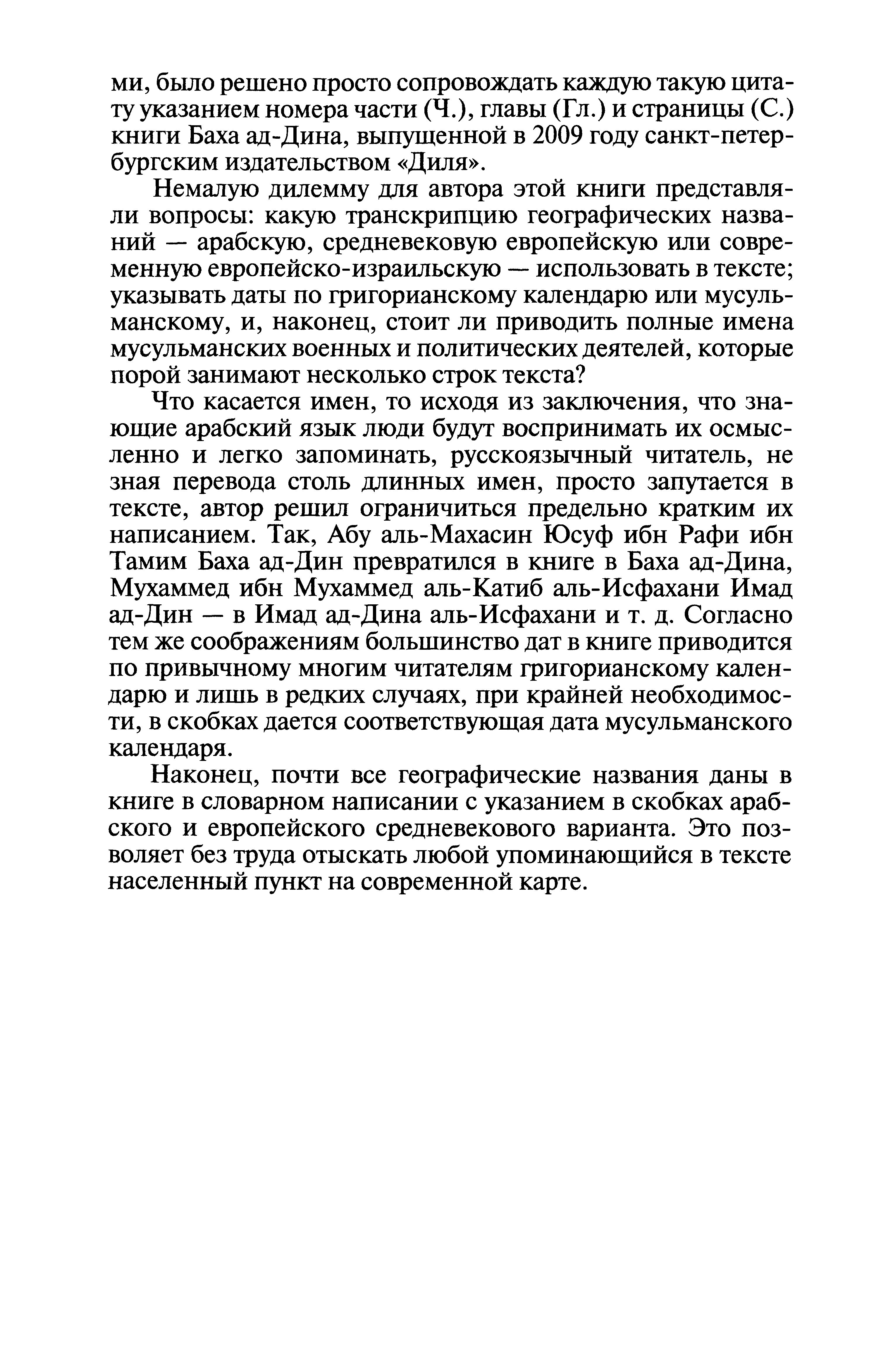 ми, было решено просто сопровождать каждую такую цитату указанием номера части (Ч.), главы (Гл.) и страницы (С.) книги Баха ад-Дина, выпущенной в 2009 году санкт-петербургским издательством «Диля».

Немалую дилемму для автора этой книги представляли вопросы: какую транскрипцию географических названий — арабскую, средневековую европейскую или современную европейско-израильскую — использовать в тексте; указывать даты по григорианскому календарю или мусульманскому, и, наконец, стоит ли приводить полные имена мусульманских военных и политических деятелей, которые порой занимают несколько строк текста?

Что касается имен, то исходя из заключения, что знающие арабский язык люди будут воспринимать их осмысленно и легко запоминать, русскоязычный читатель, не зная перевода столь длинных имен, просто запутается в тексте, автор решил ограничиться предельно кратким их написанием. Так, Абу аль-Махасин Юсуф ибн Рафи ибн Тамим Баха ад-Дин превратился в книге в Баха ад-Дина, Мухаммед ибн Мухаммед аль-Катиб аль-Исфахани Имад ад-Дин — в Имад ад-Дина аль-Исфахани и т. д. Согласно тем же соображениям большинство дат в книге приводится по привычному многим читателям григорианскому календарю и лишь в редких случаях, при крайней необходимости, в скобках дается соответствующая дата мусульманского календаря.

Наконец, почти все географические названия даны в книге в словарном написании с указанием в скобках арабского и европейского средневекового варианта. Это позволяет без труда отыскать любой упоминающийся в тексте населенный пункт на современной карте.